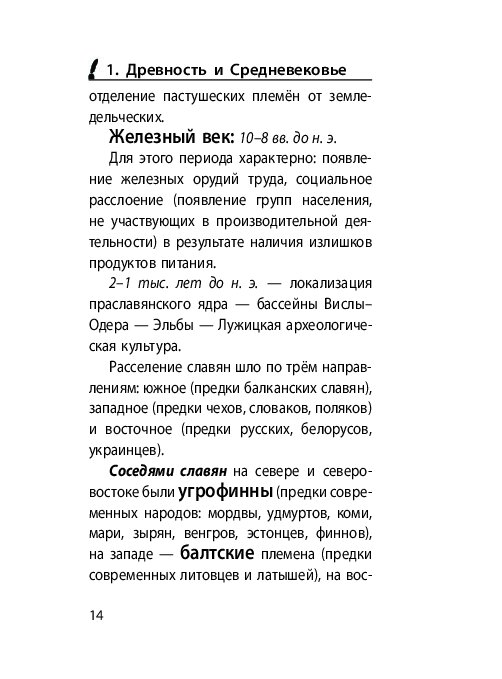 1. Древность и Средневековье

отделение пастушеских племён от земледельческих.

Железный век: 10–8 вв. до н. э.

Для этого периода характерно: появление железных орудий труда, социальное расслоение (появление групп населения, не участвующих в производительной деятельности) в результате наличия излишков продуктов питания.

2–1 тыс. лет до н. э. — локализация праславянского ядра — бассейны Вислы–Одера — Эльбы — Лужицкая археологическая культура.

Расселение славян шло по трём направлениям: южное (предки балканских славян), западное (предки чехов, словаков, поляков) и восточное (предки русских, белорусов, украинцев).

Соседями славян на севере и северо-востоке были угрофинны (предки современных народов: мордвы, удмуртов, коми, мари, зырян, венгров, эстонцев, финнов), на западе — балтские племена (предки современных литовцев и латышей), на вос-

14